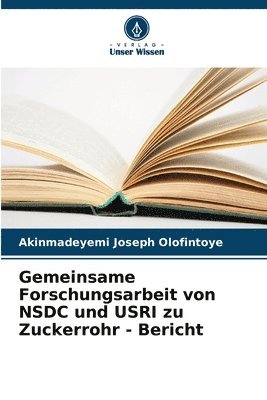 - VERLAG -
Unser Wissen

Akinmadeyemi Joseph Olofintoye

Gemeinsame Forschungsarbeit von NSDC und USRI zu Zuckerrohr - Bericht